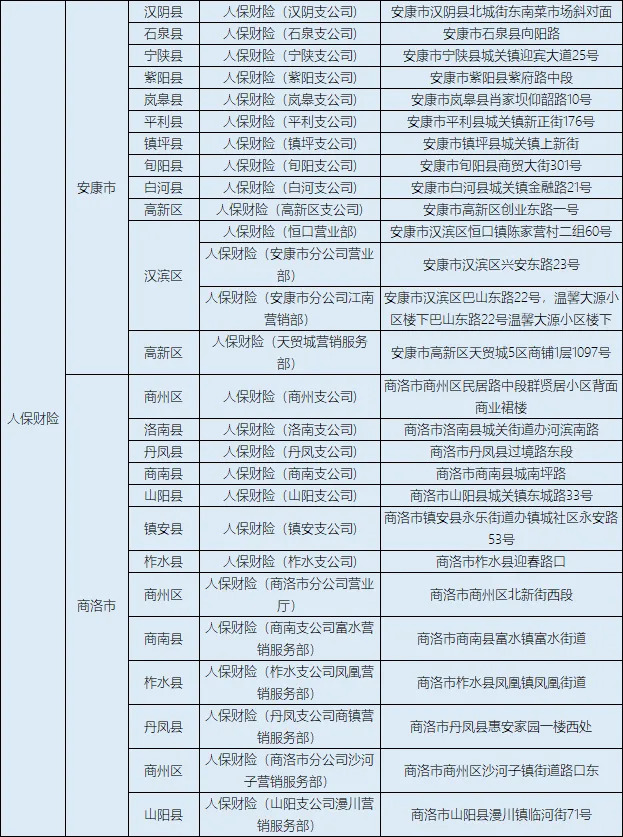 | 人保财险 | 安康市 | 汉阴县 | 人保财险（汉阴支公司） | 安康市汉阴县北城街东南菜市场斜对面 |
|---|---|---|---|---|
| | | 石泉县 | 人保财险（石泉支公司） | 安康市石泉县向阳路 |
| | | 宁陕县 | 人保财险（宁陕支公司） | 安康市宁陕县城关镇迎宾大道25号 |
| | | 紫阳县 | 人保财险（紫阳支公司） | 安康市紫阳县紫府路中段 |
| | | 岚皋县 | 人保财险（岚皋支公司） | 安康市岚皋县肖家坝仰韶路10号 |
| | | 平利县 | 人保财险（平利支公司） | 安康市平利县城关镇新正街176号 |
| | | 镇坪县 | 人保财险（镇坪支公司） | 安康市镇坪县城关镇上新街 |
| | | 旬阳县 | 人保财险（旬阳支公司） | 安康市旬阳县商贸大街301号 |
| | | 白河县 | 人保财险（白河支公司） | 安康市白河县城关镇金融路21号 |
| | | 高新区 | 人保财险（高新区支公司） | 安康市高新区创业东路一号 |
| | | 汉滨区 | 人保财险（恒口营业部） | 安康市汉滨区恒口镇陈家营村二组60号 |
| | | | 人保财险（安康市分公司营业部） | 安康市汉滨区兴安东路23号 |
| | | | 人保财险（安康市分公司江南营销部） | 安康市汉滨区巴山东路22号，温馨大源小区楼下巴山东路22号温馨大源小区楼下 |
| | | 高新区 | 人保财险（天贸城营销服务部） | 安康市高新区天贸城5区商铺1层1097号 |
| | 商洛市 | 商州区 | 人保财险（商州支公司） | 商洛市商州区民居路中段群贤居小区背面商业裙楼 |
| | | 洛南县 | 人保财险（洛南支公司） | 商洛市洛南县城关街道办河滨南路 |
| | | 丹凤县 | 人保财险（丹凤支公司） | 商洛市丹凤县过境路东段 |
| | | 商南县 | 人保财险（商南支公司） | 商洛市商南县城南坪路 |
| | | 山阳县 | 人保财险（山阳支公司） | 商洛市山阳县城关镇东城路33号 |
| | | 镇安县 | 人保财险（镇安支公司） | 商洛市镇安县永乐街道办镇城社区永安路53号 |
| | | 柞水县 | 人保财险（柞水支公司） | 商洛市柞水县迎春路口 |
| | | 商州区 | 人保财险（商洛市分公司营业厅） | 商洛市商州区北新街西段 |
| | | 商南县 | 人保财险（商南支公司富水营销服务部） | 商洛市商南县富水镇富水街道 |
| | | 柞水县 | 人保财险（柞水支公司凤凰营销服务部） | 商洛市柞水县凤凰镇凤凰街道 |
| | | 丹凤县 | 人保财险（丹凤支公司商镇营销服务部） | 商洛市丹凤县惠安家园一楼西处 |
| | | 商州区 | 人保财险（商洛市分公司沙河子营销服务部） | 商洛市商州区沙河子镇街道路口东 |
| | | 山阳县 | 人保财险（山阳支公司漫川营销服务部） | 商洛市山阳县漫川镇临河街71号 |